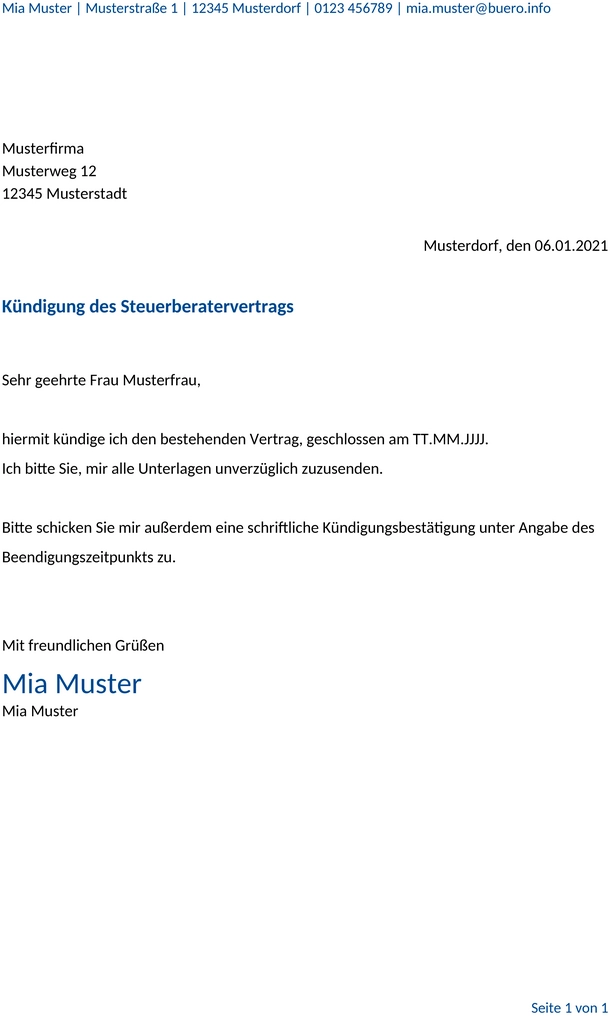 Mia Muster | Musterstraße 1 | 12345 Musterdorf | 0123 456789 | mia.muster@buero.info

Musterfirma
Musterweg 12
12345 Musterstadt

Musterdorf, den 06.01.2021

Kündigung des Steuerberatervertrags

Sehr geehrte Frau Musterfrau,

hiermit kündige ich den bestehenden Vertrag, geschlossen am TT.MM.JJJJ.
Ich bitte Sie, mir alle Unterlagen unverzüglich zuzusenden.

Bitte schicken Sie mir außerdem eine schriftliche Kündigungsbestätigung unter Angabe des Beendigungszeitpunkts zu.

Mit freundlichen Grüßen
Mia Muster
Mia Muster

Seite 1 von 1